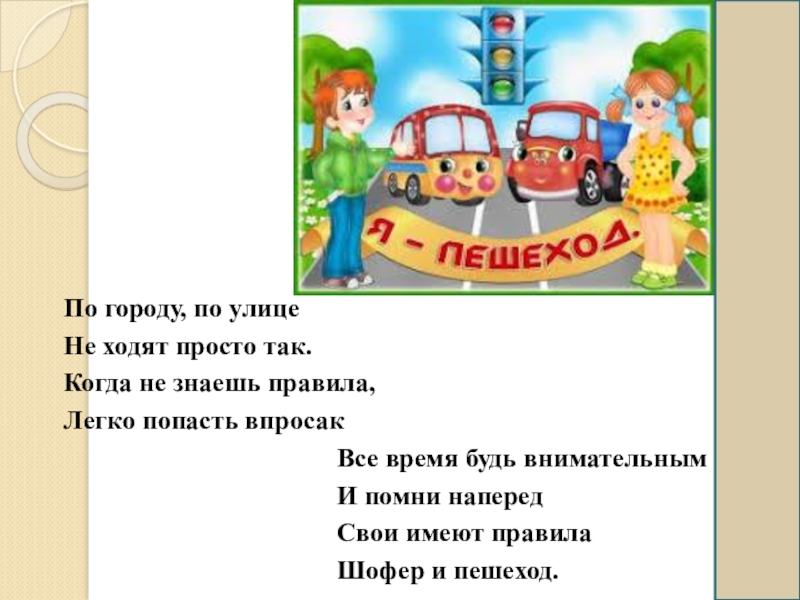 Я – ПЕШЕХОД.

По городу, по улице
Не ходят просто так.
Когда не знаешь правила,
Легко попасть впросак

Все время будь внимательным
И помни наперед
Свои имеют правила
Шофер и пешеход.